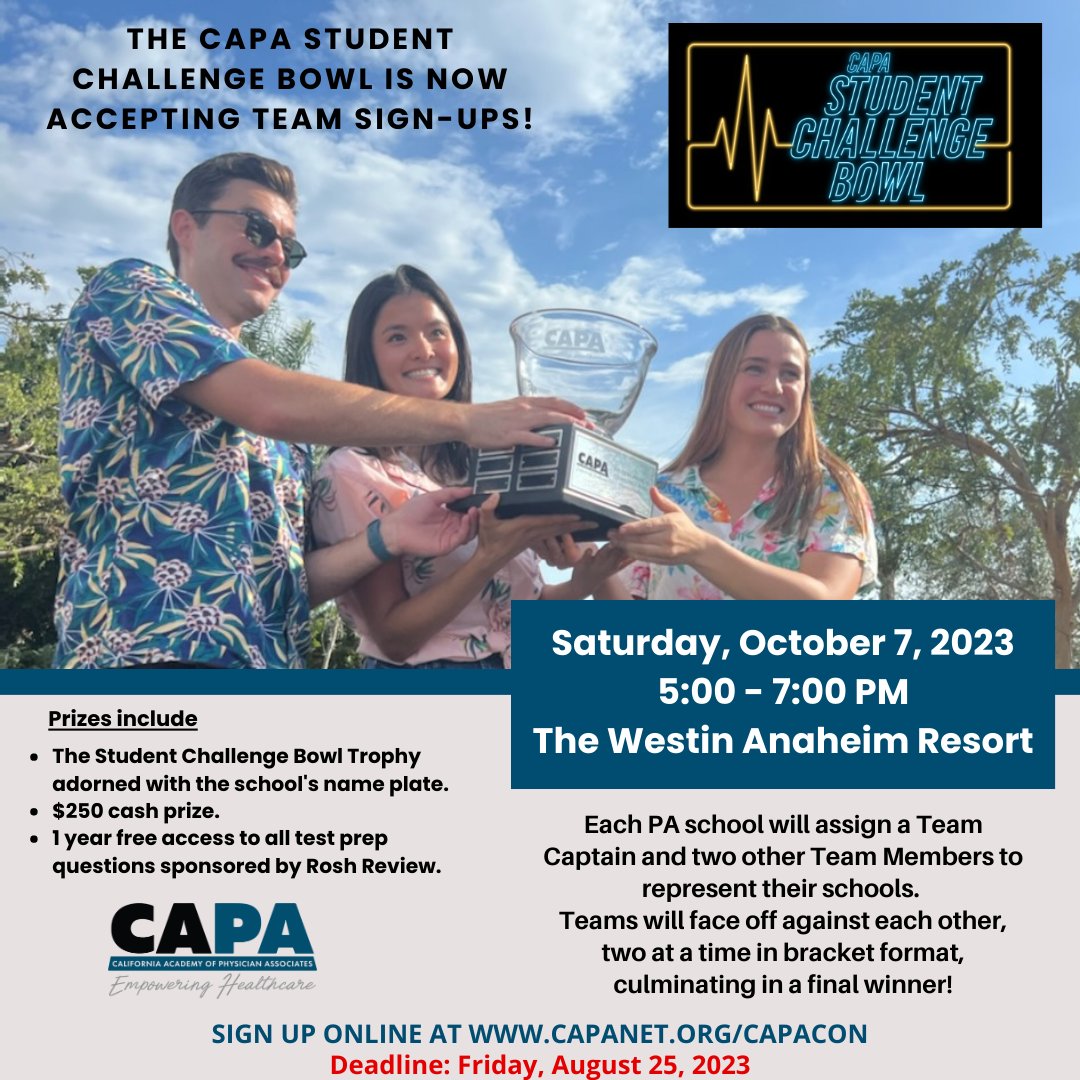 THE CAPA STUDENT CHALLENGE BOWL IS NOW ACCEPTING TEAM SIGN-UPS!

CAPA STUDENT CHALLENGE BOWL

CAPA

CAPA

Saturday, October 7, 2023
5:00 - 7:00 PM
The Westin Anaheim Resort

Prizes include

- The Student Challenge Bowl Trophy adorned with the school's name plate.
- $250 cash prize.
- 1 year free access to all test prep questions sponsored by Rosh Review.

CAPA
CALIFORNIA ACADEMY OF PHYSICIAN ASSOCIATES
Empowering Healthcare

Each PA school will assign a Team Captain and two other Team Members to represent their schools.
Teams will face off against each other, two at a time in bracket format, culminating in a final winner!

SIGN UP ONLINE AT WWW.CAPANET.ORG/CAPACON
Deadline: Friday, August 25, 2023